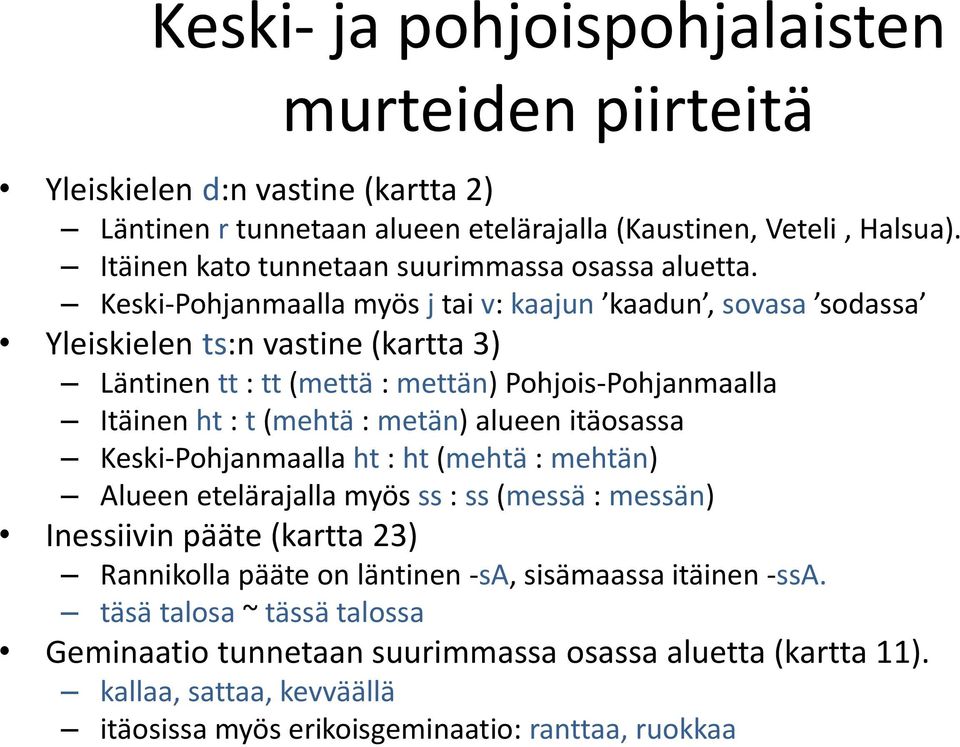 Keski- ja pohjoispohjalaisten murteiden piirteitä

• Yleiskielen d:n vastine (kartta 2)
– Läntinen r tunnetaan alueen etelärajalla (Kaustinen, Veteli , Halsua).
– Itäinen kato tunnetaan suurimmassa osassa aluetta.
– Keski-Pohjanmaalla myös j tai v: kaajun ’kaadun’, sovasa ’sodassa’
• Yleiskielen ts:n vastine (kartta 3)
– Läntinen tt : tt (mettä : mettän) Pohjois-Pohjanmaalla
– Itäinen ht : t (mehtä : metän) alueen itäosassa
– Keski-Pohjanmaalla ht : ht (mehtä : mehtän)
– Alueen etelärajalla myös ss : ss (messä : messän)
• Inessiivin pääte (kartta 23)
– Rannikolla pääte on läntinen -sA, sisämaassa itäinen -ssA.
– täsä talosa ~ tässä talossa
• Geminaatio tunnetaan suurimmassa osassa aluetta (kartta 11).
– kallaa, sattaa, kevväällä
– itäosissa myös erikoisgeminaatio: ranttaa, ruokkaa